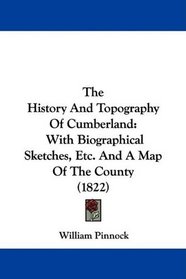 The History And Topography Of Cumberland: With Biographical Sketches, Etc. And A Map Of The County (1822)

William Pinnock